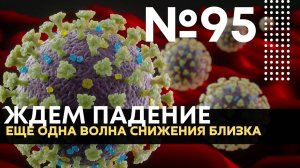 №95

ЖДЕМ ПАДЕНИЕ
ЕЩЕ ОДНА ВОЛНА СНИЖЕНИЯ БЛИЗКА